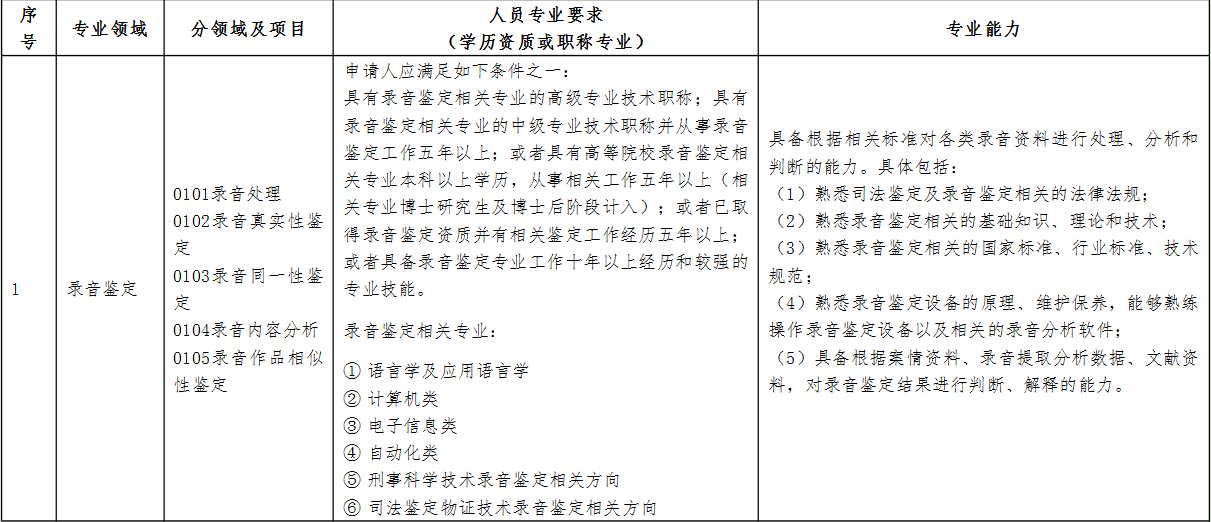 | 序号 | 专业领域 | 分领域及项目 | 人员专业要求（学历资质或职称专业） | 专业能力 |
|---|---|---|---|---|
| 1 | 录音鉴定 | 0101录音处理 0102录音真实性鉴定 0103录音同一性鉴定 0104录音内容分析 0105录音作品相似性鉴定 | 申请人应满足如下条件之一：具有录音鉴定相关专业的高级专业技术职称；具有录音鉴定相关专业的中级专业技术职称并从事录音鉴定工作五年以上；或者具有高等院校录音鉴定相关专业本科以上学历，从事相关工作五年以上（相关专业博士研究生及博士后阶段计入）；或者已取得录音鉴定资质并有相关鉴定工作经历五年以上；或者具备录音鉴定专业工作十年以上经历和较强的专业技能。 录音鉴定相关专业： ① 语言学及应用语言学 ② 计算机类 ③ 电子信息类 ④ 自动化类 ⑤ 刑事科学技术录音鉴定相关方向 ⑥ 司法鉴定物证技术录音鉴定相关方向 | 具备根据相关标准对各类录音资料进行处理、分析和判断的能力。具体包括：（1）熟悉司法鉴定及录音鉴定相关的法律法规；（2）熟悉录音鉴定相关的基础知识、理论和技术；（3）熟悉录音鉴定相关的国家标准、行业标准、技术规范；（4）熟悉录音鉴定设备的原理、维护保养，能够熟练操作录音鉴定设备以及相关的录音分析软件；（5）具备根据案情资料、录音提取分析数据、文献资料，对录音鉴定结果进行判断、解释的能力。 |